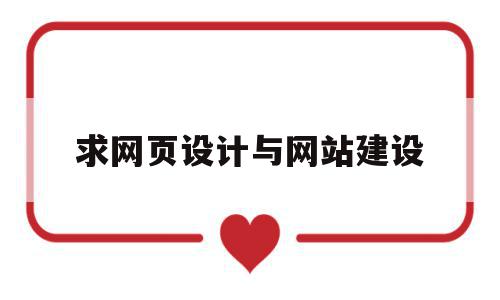 求网页设计与网站建设